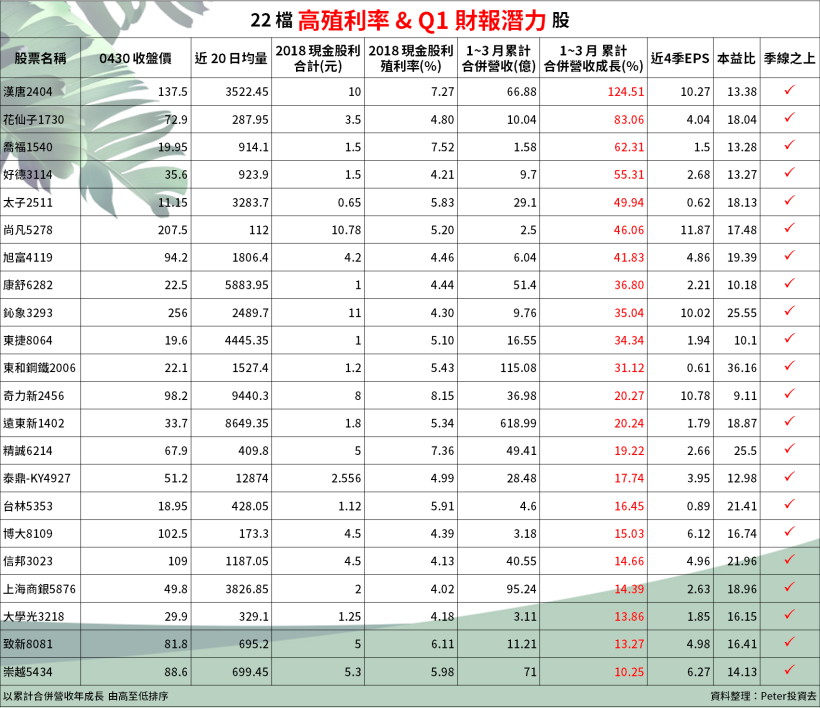 22 檔 高殖利率 & Q1 財報潛力 股

| 股票名稱 | 0430 收盤價 | 近 20 日均量 | 2018 現金股利合計(元) | 2018 現金股利殖利率(%) | 1~3 月累計合併營收(億) | 1~3 月 累計合併營收成長(%) | 近4季EPS | 本益比 | 季線之上 |
|---|---|---|---|---|---|---|---|---|---|
| 漢唐2404 | 137.5 | 3522.45 | 10 | 7.27 | 66.88 | 124.51 | 10.27 | 13.38 | ✓ |
| 花仙子1730 | 72.9 | 287.95 | 3.5 | 4.80 | 10.04 | 83.06 | 4.04 | 18.04 | ✓ |
| 喬福1540 | 19.95 | 914.1 | 1.5 | 7.52 | 1.58 | 62.31 | 1.5 | 13.28 | ✓ |
| 好德3114 | 35.6 | 923.9 | 1.5 | 4.21 | 9.7 | 55.31 | 2.68 | 13.27 | ✓ |
| 太子2511 | 11.15 | 3283.7 | 0.65 | 5.83 | 29.1 | 49.94 | 0.62 | 18.13 | ✓ |
| 尚凡5278 | 207.5 | 112 | 10.78 | 5.20 | 2.5 | 46.06 | 11.87 | 17.48 | ✓ |
| 旭富4119 | 94.2 | 1806.4 | 4.2 | 4.46 | 6.04 | 41.83 | 4.86 | 19.39 | ✓ |
| 康舒6282 | 22.5 | 5883.95 | 1 | 4.44 | 51.4 | 36.80 | 2.21 | 10.18 | ✓ |
| 鈊象3293 | 256 | 2489.7 | 11 | 4.30 | 9.76 | 35.04 | 10.02 | 25.55 | ✓ |
| 東捷8064 | 19.6 | 4445.35 | 1 | 5.10 | 16.55 | 34.34 | 1.94 | 10.1 | ✓ |
| 東和鋼鐵2006 | 22.1 | 1527.4 | 1.2 | 5.43 | 115.08 | 31.12 | 0.61 | 36.16 | ✓ |
| 奇力新2456 | 98.2 | 9440.3 | 8 | 8.15 | 36.98 | 20.27 | 10.78 | 9.11 | ✓ |
| 遠東新1402 | 33.7 | 8649.35 | 1.8 | 5.34 | 618.99 | 20.24 | 1.79 | 18.87 | ✓ |
| 精誠6214 | 67.9 | 409.8 | 5 | 7.36 | 49.41 | 19.22 | 2.66 | 25.5 | ✓ |
| 泰鼎-KY4927 | 51.2 | 12874 | 2.556 | 4.99 | 28.48 | 17.74 | 3.95 | 12.98 | ✓ |
| 台林5353 | 18.95 | 428.05 | 1.12 | 5.91 | 4.6 | 16.45 | 0.89 | 21.41 | ✓ |
| 博大8109 | 102.5 | 173.3 | 4.5 | 4.39 | 3.18 | 15.03 | 6.12 | 16.74 | ✓ |
| 信邦3023 | 109 | 1187.05 | 4.5 | 4.13 | 40.55 | 14.66 | 4.96 | 21.96 | ✓ |
| 上海商銀5876 | 49.8 | 3826.85 | 2 | 4.02 | 95.24 | 14.39 | 2.63 | 18.96 | ✓ |
| 大學光3218 | 29.9 | 329.1 | 1.25 | 4.18 | 3.11 | 13.86 | 1.85 | 16.15 | ✓ |
| 致新8081 | 81.8 | 695.2 | 5 | 6.11 | 11.21 | 13.27 | 4.98 | 16.41 | ✓ |
| 崇越5434 | 88.6 | 699.45 | 5.3 | 5.98 | 71 | 10.25 | 6.27 | 14.13 | ✓ |

以累計合併營收年成長 由高至低排序

資料整理：Peter投資去